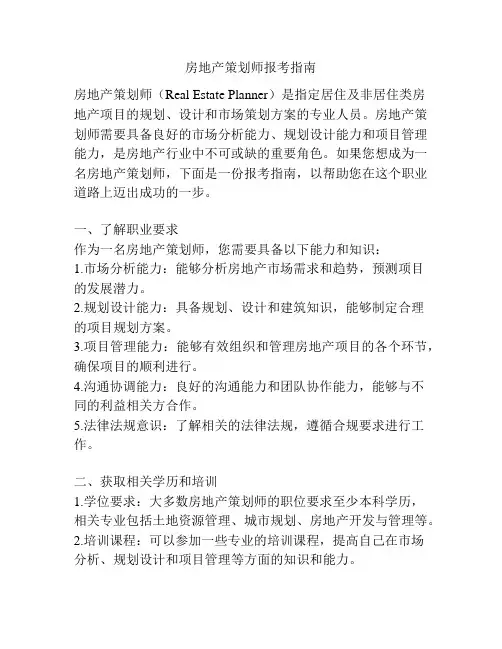 房地产策划师报考指南

房地产策划师（Real Estate Planner）是指定居住及非居住类房地产项目的规划、设计和市场策划方案的专业人员。房地产策划师需要具备良好的市场分析能力、规划设计能力和项目管理能力，是房地产行业中不可或缺的重要角色。如果您想成为一名房地产策划师，下面是一份报考指南，以帮助您在这个职业道路上迈出成功的一步。

一、了解职业要求
作为一名房地产策划师，您需要具备以下能力和知识：
1.市场分析能力：能够分析房地产市场需求和趋势，预测项目的发展潜力。
2.规划设计能力：具备规划、设计和建筑知识，能够制定合理的项目规划方案。
3.项目管理能力：能够有效组织和管理房地产项目的各个环节，确保项目的顺利进行。
4.沟通协调能力：良好的沟通能力和团队协作能力，能够与不同的利益相关方合作。
5.法律法规意识：了解相关的法律法规，遵循合规要求进行工作。

二、获取相关学历和培训
1.学位要求：大多数房地产策划师的职位要求至少本科学历，相关专业包括土地资源管理、城市规划、房地产开发与管理等。
2.培训课程：可以参加一些专业的培训课程，提高自己在市场分析、规划设计和项目管理等方面的知识和能力。